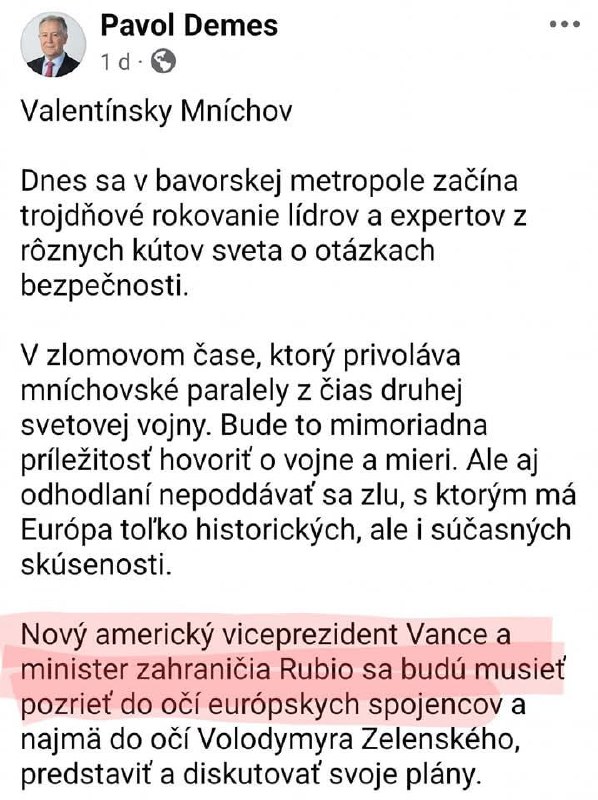 Pavol Demes
1 d ·

Valentínsky Mníchov

Dnes sa v bavorskej metropole začína trojdňové rokovanie lídrov a expertov z rôznych kútov sveta o otázkach bezpečnosti.

V zlomovom čase, ktorý privoláva mníchovské paralely z čias druhej svetovej vojny. Bude to mimoriadna príležitosť hovoriť o vojne a mieri. Ale aj odhodlaní nepoddávať sa zlu, s ktorým má Európa toľko historických, ale i súčasných skúsenosti.

Nový americký viceprezident Vance a minister zahraničia Rubio sa budú musieť pozrieť do očí európskych spojencov a najmä do očí Volodymyra Zelenského, predstaviť a diskutovať svoje plány.